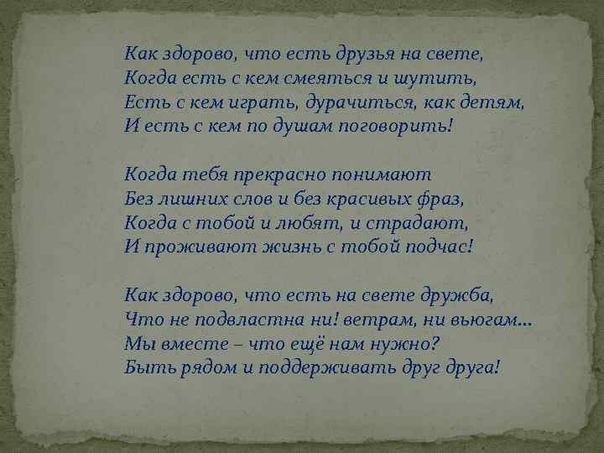 Как здорово, что есть друзья на свете,
Когда есть с кем смеяться и шутить,
Есть с кем играть, дурачиться, как детям,
И есть с кем по душам поговорить!

Когда тебя прекрасно понимают
Без лишних слов и без красивых фраз,
Когда с тобой и любят, и страдают,
И проживают жизнь с тобой подчас!

Как здорово, что есть на свете дружба,
Что не подвластна ни! ветрам, ни вьюгам...
Мы вместе – что ещё нам нужно?
Быть рядом и поддерживать друг друга!